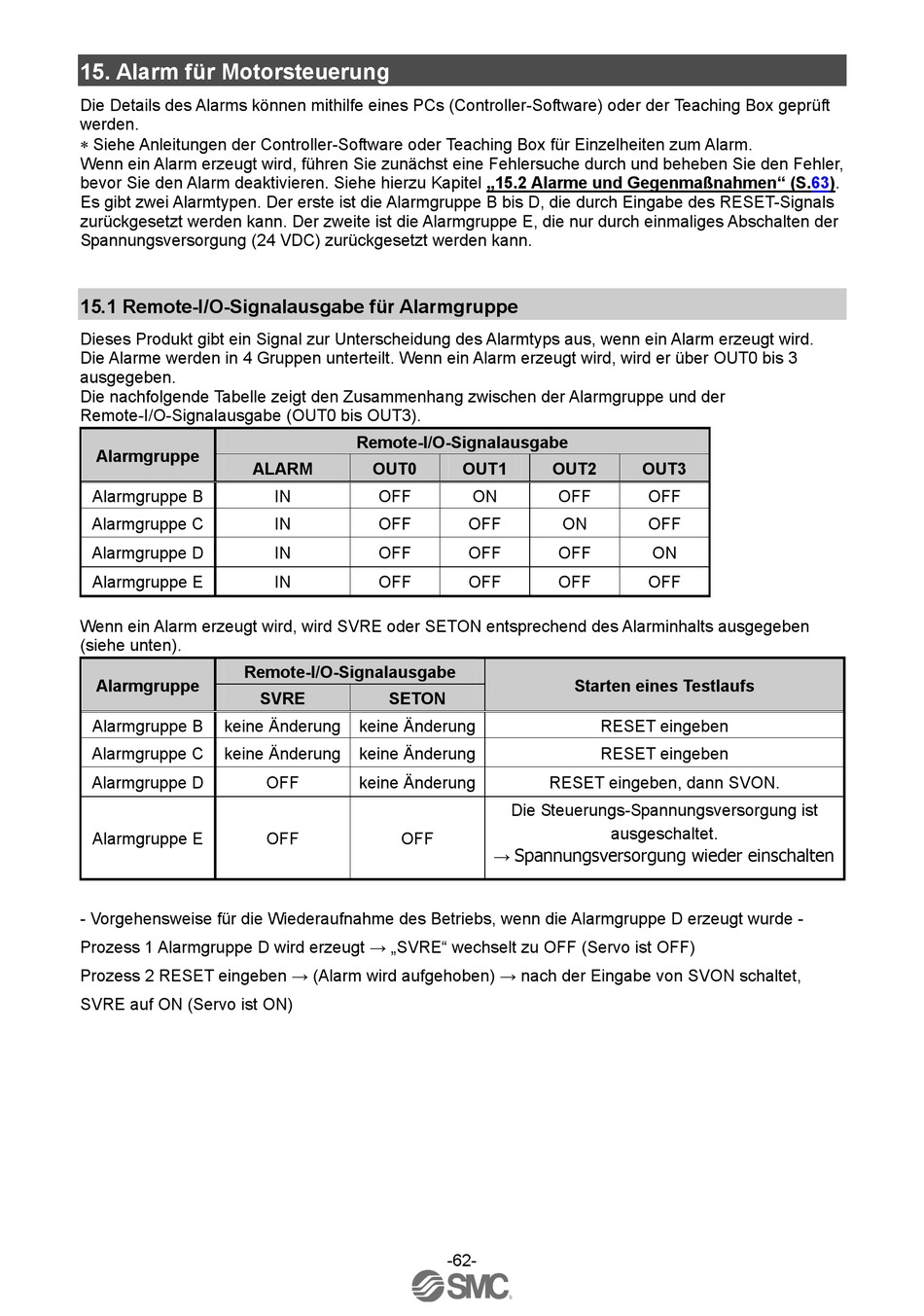 15. Alarm für Motorsteuerung

Die Details des Alarms können mithilfe eines PCs (Controller-Software) oder der Teaching Box geprüft werden.
∗ Siehe Anleitungen der Controller-Software oder Teaching Box für Einzelheiten zum Alarm.
Wenn ein Alarm erzeugt wird, führen Sie zunächst eine Fehlersuche durch und beheben Sie den Fehler, bevor Sie den Alarm deaktivieren. Siehe hierzu Kapitel „15.2 Alarme und Gegenmaßnahmen“ (S.63).
Es gibt zwei Alarmtypen. Der erste ist die Alarmgruppe B bis D, die durch Eingabe des RESET-Signals zurückgesetzt werden kann. Der zweite ist die Alarmgruppe E, die nur durch einmaliges Abschalten der Spannungsversorgung (24 VDC) zurückgesetzt werden kann.

15.1 Remote-I/O-Signalausgabe für Alarmgruppe

Dieses Produkt gibt ein Signal zur Unterscheidung des Alarmtyps aus, wenn ein Alarm erzeugt wird.
Die Alarme werden in 4 Gruppen unterteilt. Wenn ein Alarm erzeugt wird, wird er über OUT0 bis 3 ausgegeben.
Die nachfolgende Tabelle zeigt den Zusammenhang zwischen der Alarmgruppe und der Remote-I/O-Signalausgabe (OUT0 bis OUT3).

| Alarmgruppe | Remote-I/O-Signalausgabe | | | | |
|---|---|---|---|---|---|
| | ALARM | OUT0 | OUT1 | OUT2 | OUT3 |
| Alarmgruppe B | IN | OFF | ON | OFF | OFF |
| Alarmgruppe C | IN | OFF | OFF | ON | OFF |
| Alarmgruppe D | IN | OFF | OFF | OFF | ON |
| Alarmgruppe E | IN | OFF | OFF | OFF | OFF |

Wenn ein Alarm erzeugt wird, wird SVRE oder SETON entsprechend des Alarminhalts ausgegeben (siehe unten).

| Alarmgruppe | Remote-I/O-Signalausgabe | | Starten eines Testlaufs |
|---|---|---|---|
| | SVRE | SETON | |
| Alarmgruppe B | keine Änderung | keine Änderung | RESET eingeben |
| Alarmgruppe C | keine Änderung | keine Änderung | RESET eingeben |
| Alarmgruppe D | OFF | keine Änderung | RESET eingeben, dann SVON. |
| Alarmgruppe E | OFF | OFF | Die Steuerungs-Spannungsversorgung ist ausgeschaltet. → Spannungsversorgung wieder einschalten |

- Vorgehensweise für die Wiederaufnahme des Betriebs, wenn die Alarmgruppe D erzeugt wurde -
Prozess 1 Alarmgruppe D wird erzeugt → „SVRE“ wechselt zu OFF (Servo ist OFF)
Prozess 2 RESET eingeben → (Alarm wird aufgehoben) → nach der Eingabe von SVON schaltet, SVRE auf ON (Servo ist ON)

-62-
SMC